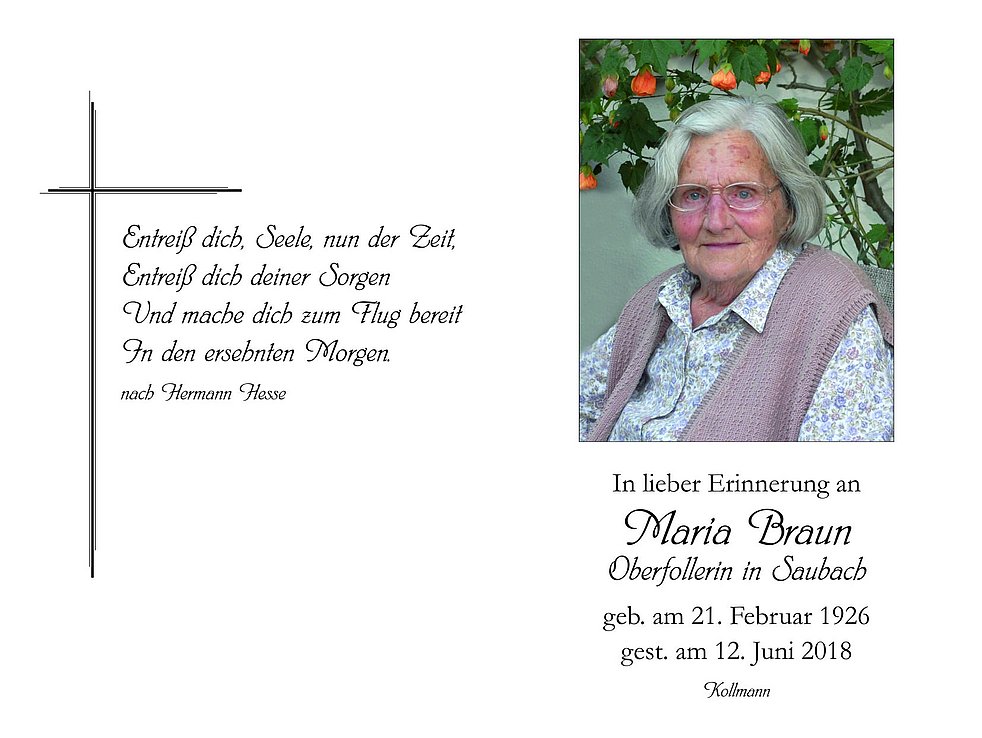 Entreiß dich, Seele, nun der Zeit,
Entreiß dich deiner Sorgen
Und mache dich zum Flug bereit
In den ersehnten Morgen.

nach Hermann Hesse

In lieber Erinnerung an

Maria Braun

Oberfollerin in Saubach

geb. am 21. Februar 1926
gest. am 12. Juni 2018

Kollmann